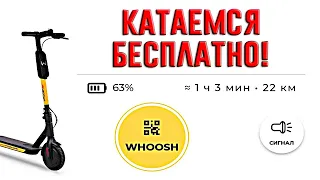 КАТАЕМСЯ БЕСПЛАТНО!

63%

≈ 1 ч 3 мин · 22 км

WHOOSH

СИГНАЛ